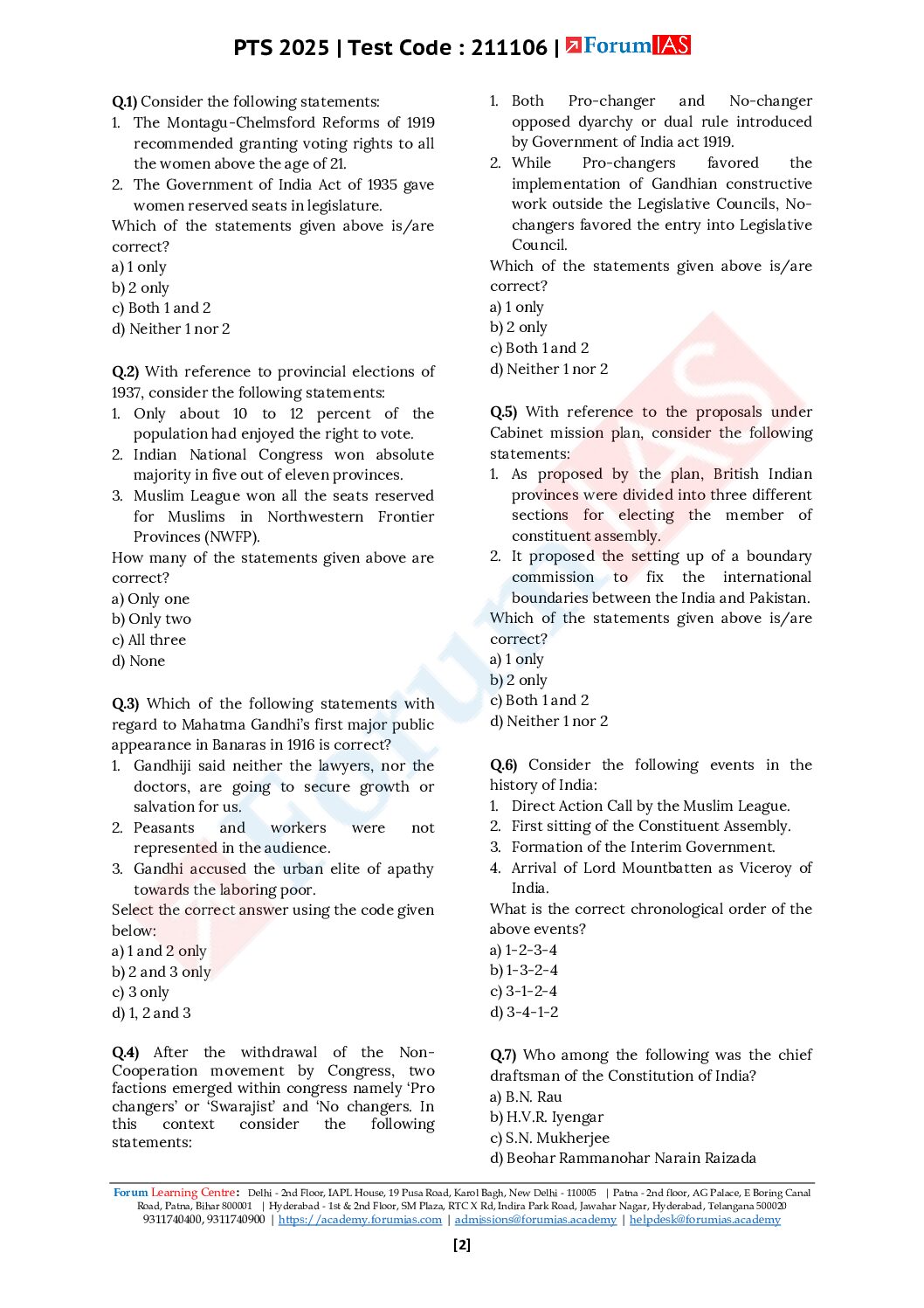 PTS 2025 | Test Code : 211106 | ForumIAS

Q.1) Consider the following statements:
1. The Montagu-Chelmsford Reforms of 1919 recommended granting voting rights to all the women above the age of 21.
2. The Government of India Act of 1935 gave women reserved seats in legislature.
Which of the statements given above is/are correct?
a) 1 only
b) 2 only
c) Both 1 and 2
d) Neither 1 nor 2

Q.2) With reference to provincial elections of 1937, consider the following statements:
1. Only about 10 to 12 percent of the population had enjoyed the right to vote.
2. Indian National Congress won absolute majority in five out of eleven provinces.
3. Muslim League won all the seats reserved for Muslims in Northwestern Frontier Provinces (NWFP).
How many of the statements given above are correct?
a) Only one
b) Only two
c) All three
d) None

Q.3) Which of the following statements with regard to Mahatma Gandhi's first major public appearance in Banaras in 1916 is correct?
1. Gandhiji said neither the lawyers, nor the doctors, are going to secure growth or salvation for us.
2. Peasants and workers were not represented in the audience.
3. Gandhi accused the urban elite of apathy towards the laboring poor.
Select the correct answer using the code given below:
a) 1 and 2 only
b) 2 and 3 only
c) 3 only
d) 1, 2 and 3

Q.4) After the withdrawal of the Non-Cooperation movement by Congress, two factions emerged within congress namely 'Pro changers' or 'Swarajist' and 'No changers. In this context consider the following statements:
1. Both Pro-changer and No-changer opposed dyarchy or dual rule introduced by Government of India act 1919.
2. While Pro-changers favored the implementation of Gandhian constructive work outside the Legislative Councils, No-changers favored the entry into Legislative Council.
Which of the statements given above is/are correct?
a) 1 only
b) 2 only
c) Both 1 and 2
d) Neither 1 nor 2

Q.5) With reference to the proposals under Cabinet mission plan, consider the following statements:
1. As proposed by the plan, British Indian provinces were divided into three different sections for electing the member of constituent assembly.
2. It proposed the setting up of a boundary commission to fix the international boundaries between the India and Pakistan.
Which of the statements given above is/are correct?
a) 1 only
b) 2 only
c) Both 1 and 2
d) Neither 1 nor 2

Q.6) Consider the following events in the history of India:
1. Direct Action Call by the Muslim League.
2. First sitting of the Constituent Assembly.
3. Formation of the Interim Government.
4. Arrival of Lord Mountbatten as Viceroy of India.
What is the correct chronological order of the above events?
a) 1-2-3-4
b) 1-3-2-4
c) 3-1-2-4
d) 3-4-1-2

Q.7) Who among the following was the chief draftsman of the Constitution of India?
a) B.N. Rau
b) H.V.R. Iyengar
c) S.N. Mukherjee
d) Beohar Rammanohar Narain Raizada

Forum Learning Centre: Delhi - 2nd Floor, IAPL House, 19 Pusa Road, Karol Bagh, New Delhi - 110005 | Patna - 2nd floor, AG Palace, E Boring Canal Road, Patna, Bihar 800001 | Hyderabad - 1st & 2nd Floor, SM Plaza, RTC X Rd, Indira Park Road, Jawahar Nagar, Hyderabad, Telangana 500020
9311740400, 9311740900 | https://academy.forumias.com | admissions@forumias.academy | helpdesk@forumias.academy

[2]